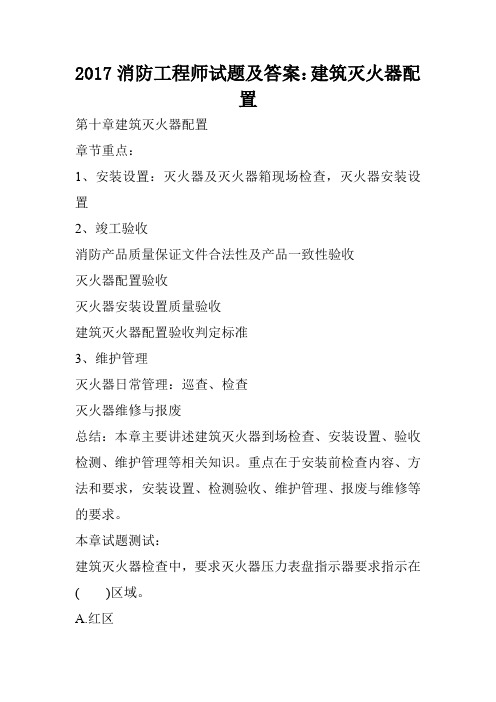 2017 消防工程师试题及答案:建筑灭火器配置

第十章建筑灭火器配置

章节重点:

1、安装设置:灭火器及灭火器箱现场检查,灭火器安装设置

2、竣工验收

消防产品质量保证文件合法性及产品一致性验收

灭火器配置验收

灭火器安装设置质量验收

建筑灭火器配置验收判定标准

3、维护管理

灭火器日常管理:巡查、检查

灭火器维修与报废

总结:本章主要讲述建筑灭火器到场检查、安装设置、验收检测、维护管理等相关知识。重点在于安装前检查内容、方法和要求,安装设置、检测验收、维护管理、报废与维修等的要求。

本章试题测试:

建筑灭火器检查中,要求灭火器压力表盘指示器要求指示在(　　)区域。

A.红区